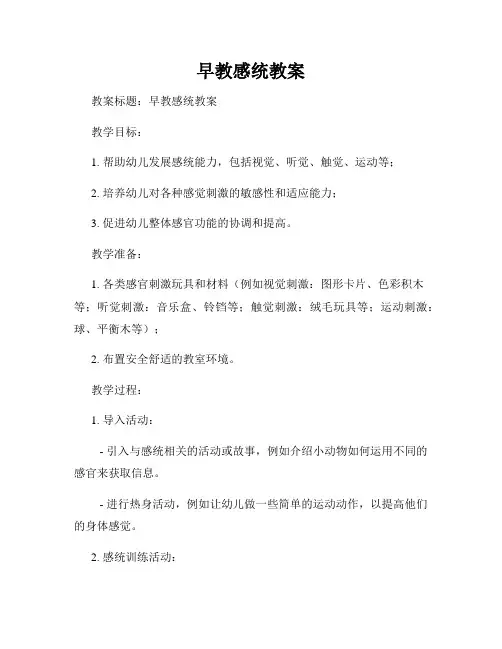 早教感统教案

教案标题：早教感统教案

教学目标：

1. 帮助幼儿发展感统能力，包括视觉、听觉、触觉、运动等；

2. 培养幼儿对各种感觉刺激的敏感性和适应能力；

3. 促进幼儿整体感官功能的协调和提高。

教学准备：

1. 各类感官刺激玩具和材料（例如视觉刺激：图形卡片、色彩积木等；听觉刺激：音乐盒、铃铛等；触觉刺激：绒毛玩具等；运动刺激：球、平衡木等）；

2. 布置安全舒适的教室环境。

教学过程：

1. 导入活动：

- 引入与感统相关的活动或故事，例如介绍小动物如何运用不同的感官来获取信息。

- 进行热身活动，例如让幼儿做一些简单的运动动作，以提高他们的身体感觉。

2. 感统训练活动：